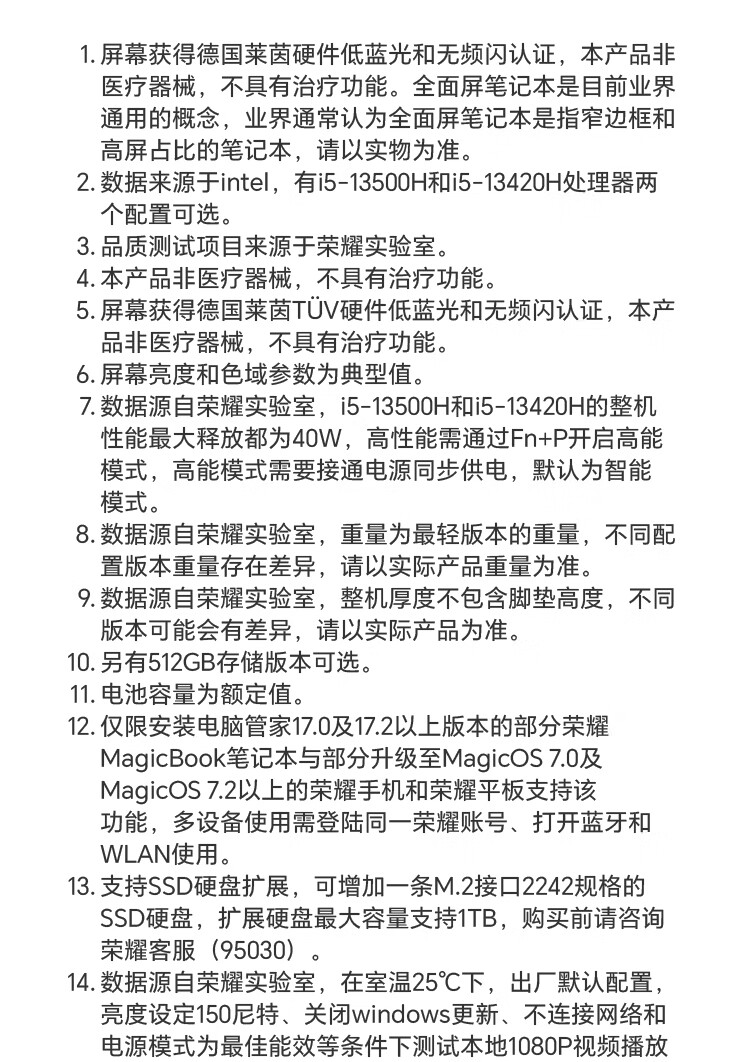 1. 屏幕获得德国莱茵硬件低蓝光和无频闪认证，本产品非医疗器械，不具有治疗功能。全面屏笔记本是目前业界通用的概念，业界通常认为全面屏笔记本是指窄边框和高屏占比的笔记本，请以实物为准。
2. 数据来源于intel，有i5-13500H和i5-13420H处理器两个配置可选。
3. 品质测试项目来源于荣耀实验室。
4. 本产品非医疗器械，不具有治疗功能。
5. 屏幕获得德国莱茵TÜV硬件低蓝光和无频闪认证，本产品非医疗器械，不具有治疗功能。
6. 屏幕亮度和色域参数为典型值。
7. 数据源自荣耀实验室，i5-13500H和i5-13420H的整机性能最大释放都为40W，高性能需通过Fn+P开启高能模式，高能模式需要接通电源同步供电，默认为智能模式。
8. 数据源自荣耀实验室，重量为最轻版本的重量，不同配置版本重量存在差异，请以实际产品重量为准。
9. 数据源自荣耀实验室，整机厚度不包含脚垫高度，不同版本可能会有差异，请以实际产品为准。
10. 另有512GB存储版本可选。
11. 电池容量为额定值。
12. 仅限安装电脑管家17.0及17.2以上版本的部分荣耀MagicBook笔记本与部分升级至MagicOS 7.0及MagicOS 7.2以上的荣耀手机和荣耀平板支持该功能，多设备使用需登陆同一荣耀账号、打开蓝牙和WLAN使用。
13. 支持SSD硬盘扩展，可增加一条M.2接口2242规格的SSD硬盘，扩展硬盘最大容量支持1TB，购买前请咨询荣耀客服（95030）。
14. 数据源自荣耀实验室，在室温25℃下，出厂默认配置，亮度设定150尼特、关闭windows更新、不连接网络和电源模式为最佳能效等条件下测试本地1080P视频播放